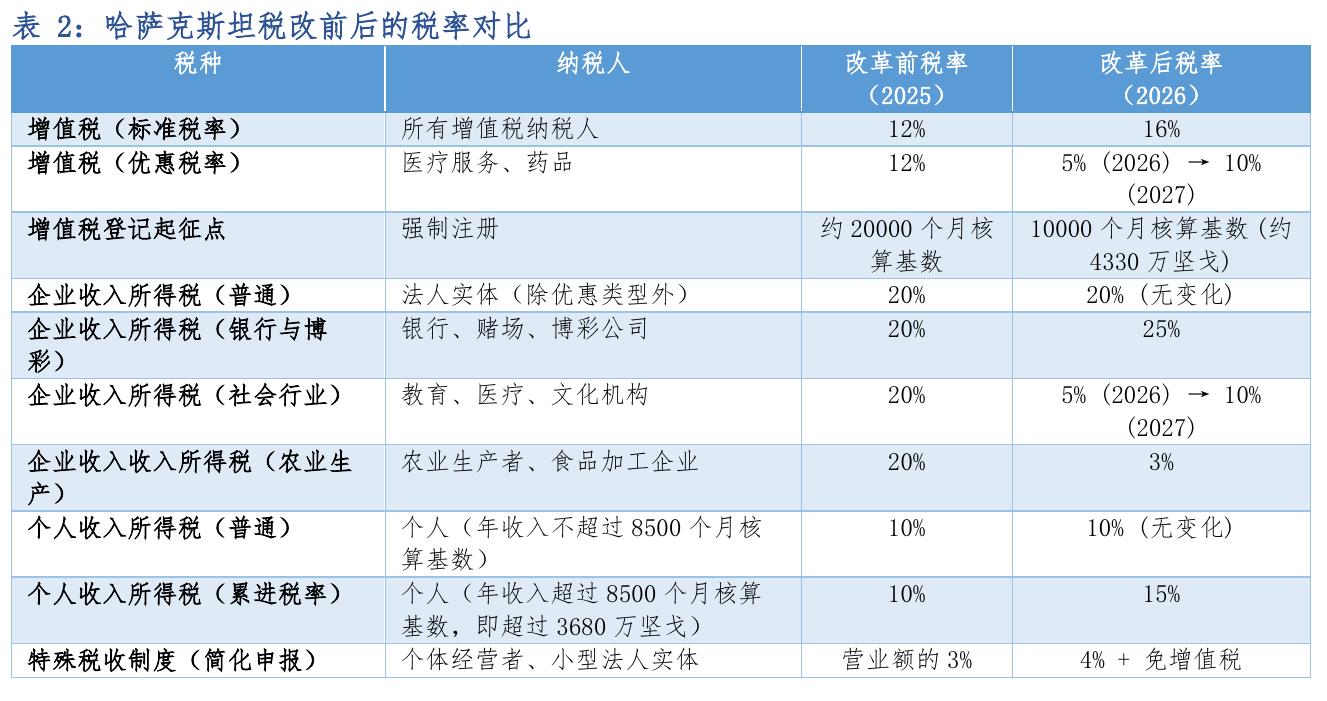 表 2：哈萨克斯坦税改前后的税率对比

| 税种 | 纳税人 | 改革前税率（2025） | 改革后税率（2026） |
|---|---|---|---|
| 增值税（标准税率） | 所有增值税纳税人 | 12% | 16% |
| 增值税（优惠税率） | 医疗服务、药品 | 12% | 5%（2026）→ 10%（2027） |
| 增值税登记起征点 | 强制注册 | 约 20000 个月核算基数 | 10000 个月核算基数（约 4330 万坚戈） |
| 企业收入所得税（普通） | 法人实体（除优惠类型外） | 20% | 20%（无变化） |
| 企业收入所得税（银行与博彩） | 银行、赌场、博彩公司 | 20% | 25% |
| 企业收入所得税（社会行业） | 教育、医疗、文化机构 | 20% | 5%（2026）→ 10%（2027） |
| 企业收入收入所得税（农业生产） | 农业生产者、食品加工企业 | 20% | 3% |
| 个人收入所得税（普通） | 个人（年收入不超过 8500 个月核算基数） | 10% | 10%（无变化） |
| 个人收入所得税（累进税率） | 个人（年收入超过 8500 个月核算基数，即超过 3680 万坚戈） | 10% | 15% |
| 特殊税收制度（简化申报） | 个体经营者、小型法人实体 | 营业额的 3% | 4% + 免增值税 |